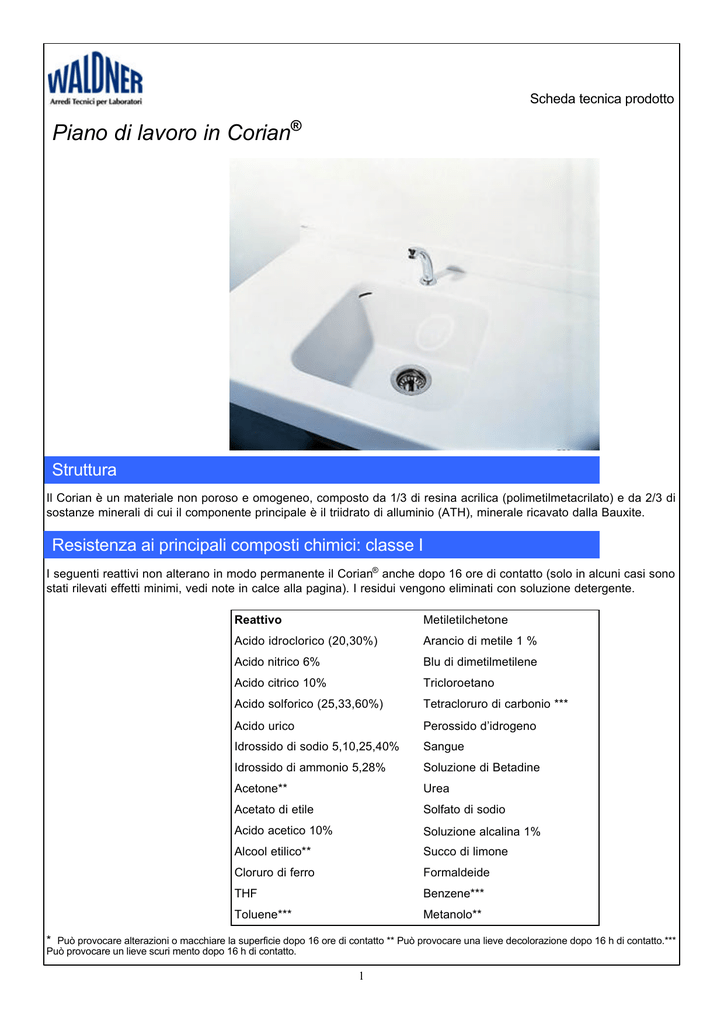 WALDNER
Arredi Tecnici per Laboratori

Scheda tecnica prodotto

Piano di lavoro in Corian®

Struttura

Il Corian è un materiale non poroso e omogeneo, composto da 1/3 di resina acrilica (polimetilmetacrilato) e da 2/3 di sostanze minerali di cui il componente principale è il triidrato di alluminio (ATH), minerale ricavato dalla Bauxite.

Resistenza ai principali composti chimici: classe I

I seguenti reattivi non alterano in modo permanente il Corian® anche dopo 16 ore di contatto (solo in alcuni casi sono stati rilevati effetti minimi, vedi note in calce alla pagina). I residui vengono eliminati con soluzione detergente.

| Reattivo | Metiletilchetone |
|---|---|
| Acido idroclorico (20,30%) | Arancio di metile 1 % |
| Acido nitrico 6% | Blu di dimetilmetilene |
| Acido citrico 10% | Tricloroetano |
| Acido solforico (25,33,60%) | Tetracloruro di carbonio *** |
| Acido urico | Perossido d'idrogeno |
| Idrossido di sodio 5,10,25,40% | Sangue |
| Idrossido di ammonio 5,28% | Soluzione di Betadine |
| Acetone** | Urea |
| Acetato di etile | Solfato di sodio |
| Acido acetico 10% | Soluzione alcalina 1% |
| Alcool etilico** | Succo di limone |
| Cloruro di ferro | Formaldeide |
| THF | Benzene*** |
| Toluene*** | Metanolo** |

* Può provocare alterazioni o macchiare la superficie dopo 16 ore di contatto ** Può provocare una lieve decolorazione dopo 16 h di contatto.*** Può provocare un lieve scuri mento dopo 16 h di contatto.

1